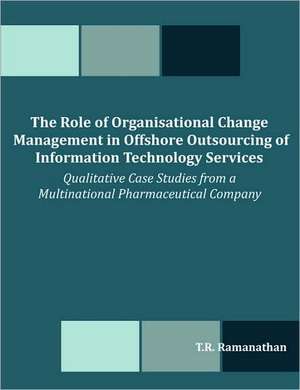 The Role of Organisational Change Management in Offshore Outsourcing of Information Technology Services

Qualitative Case Studies from a Multinational Pharmaceutical Company

T.R. Ramanathan